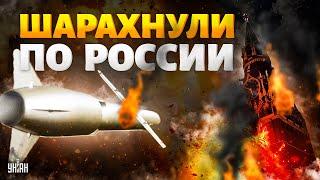 ШАРАХНУЛИ ПО РОССИИ

УНІАН